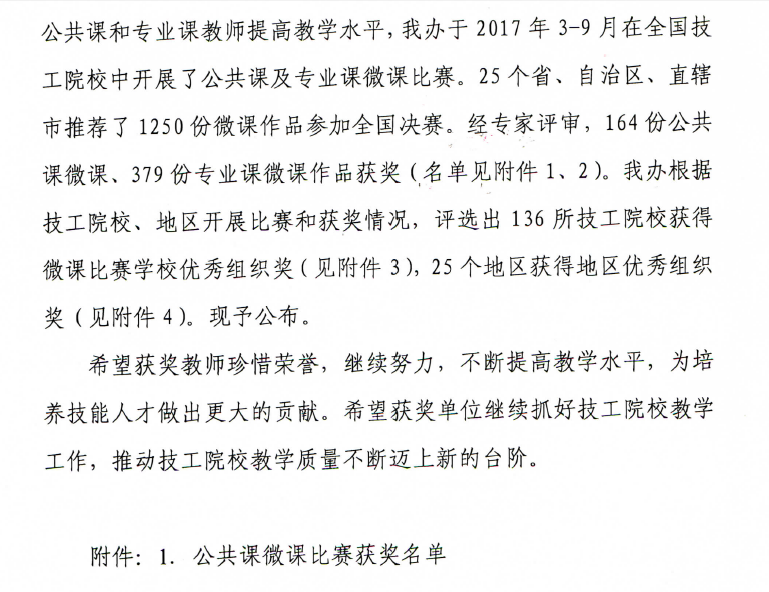 公共课和专业课教师提高教学水平，我办于 2017 年 3-9 月在全国技工院校中开展了公共课及专业课微课比赛。25 个省、自治区、直辖市推荐了 1250 份微课作品参加全国决赛。经专家评审，164 份公共课微课、379 份专业课微课作品获奖（名单见附件 1、2）。我办根据技工院校、地区开展比赛和获奖情况，评选出 136 所技工院校获得微课比赛学校优秀组织奖（见附件 3），25 个地区获得地区优秀组织奖（见附件 4）。现予公布。

希望获奖教师珍惜荣誉，继续努力，不断提高教学水平，为培养技能人才做出更大的贡献。希望获奖单位继续抓好技工院校教学工作，推动技工院校教学质量不断迈上新的台阶。

附件：1. 公共课微课比赛获奖名单